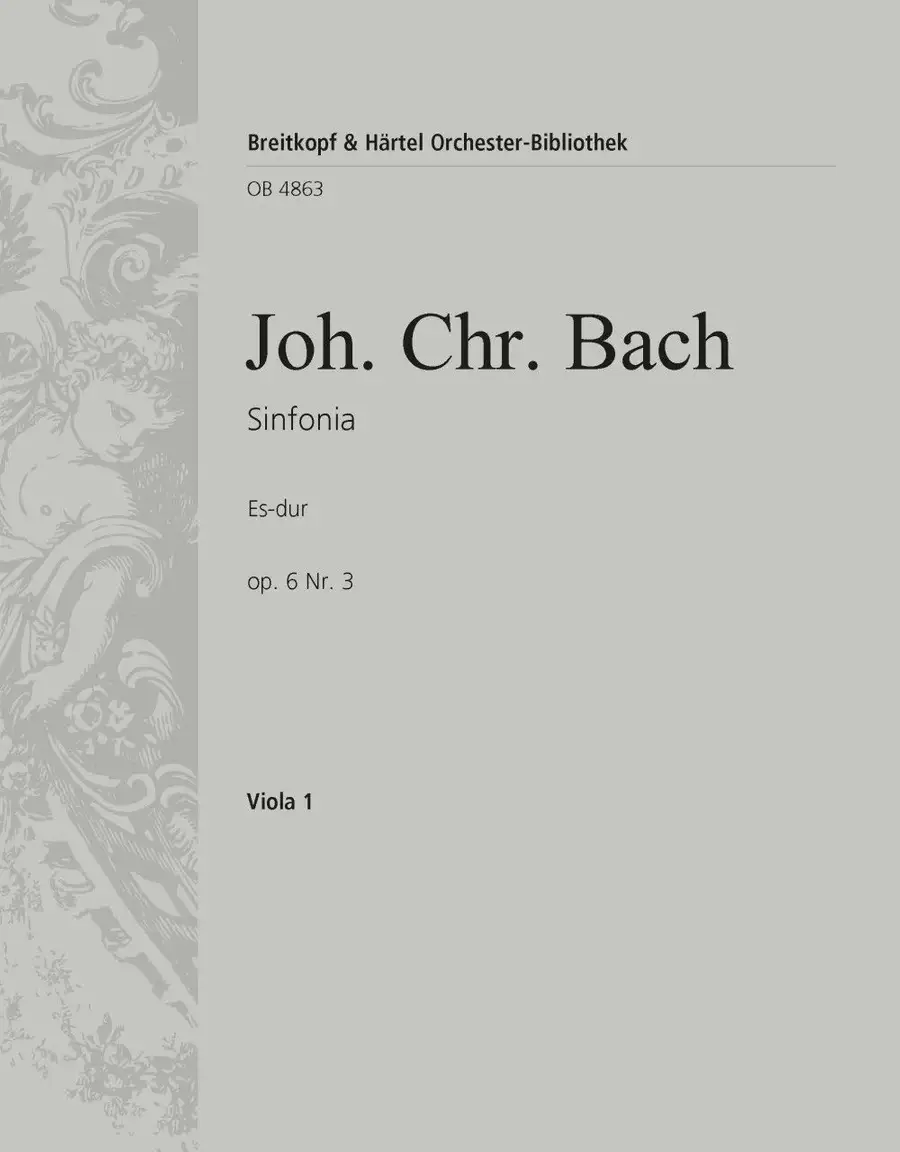 Breitkopf & Härtel Orchester-Bibliothek

OB 4863

Joh. Chr. Bach

Sinfonia

Es-dur

op. 6 Nr. 3

Viola 1